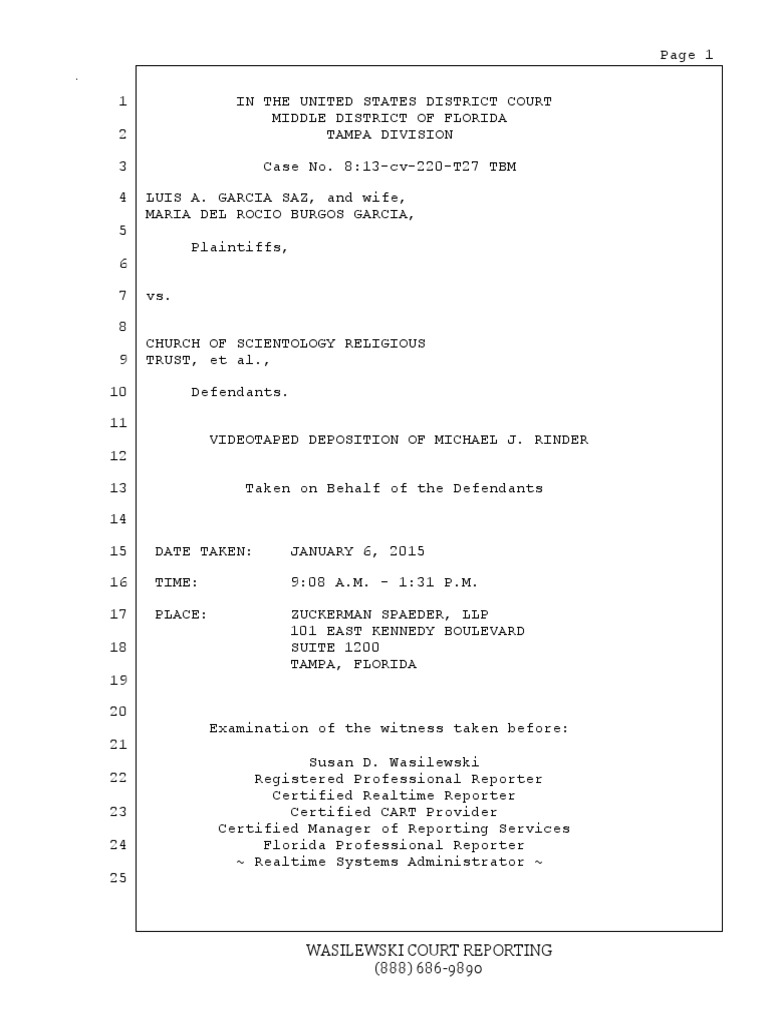 Page 1

1 IN THE UNITED STATES DISTRICT COURT
MIDDLE DISTRICT OF FLORIDA
2 TAMPA DIVISION

3 Case No. 8:13-cv-220-T27 TBM

4 LUIS A. GARCIA SAZ, and wife,
MARIA DEL ROCIO BURGOS GARCIA,
5
Plaintiffs,
6

7 vs.

8
CHURCH OF SCIENTOLOGY RELIGIOUS
9 TRUST, et al.,

10 Defendants.

11
VIDEOTAPED DEPOSITION OF MICHAEL J. RINDER
12

13 Taken on Behalf of the Defendants

14

15 DATE TAKEN: JANUARY 6, 2015

16 TIME: 9:08 A.M. - 1:31 P.M.

17 PLACE: ZUCKERMAN SPAEDER, LLP
101 EAST KENNEDY BOULEVARD
18 SUITE 1200
TAMPA, FLORIDA
19

20
Examination of the witness taken before:
21
Susan D. Wasilewski
22 Registered Professional Reporter
Certified Realtime Reporter
23 Certified CART Provider
Certified Manager of Reporting Services
24 Florida Professional Reporter
~ Realtime Systems Administrator ~
25

WASILEWSKI COURT REPORTING
(888) 686-9890